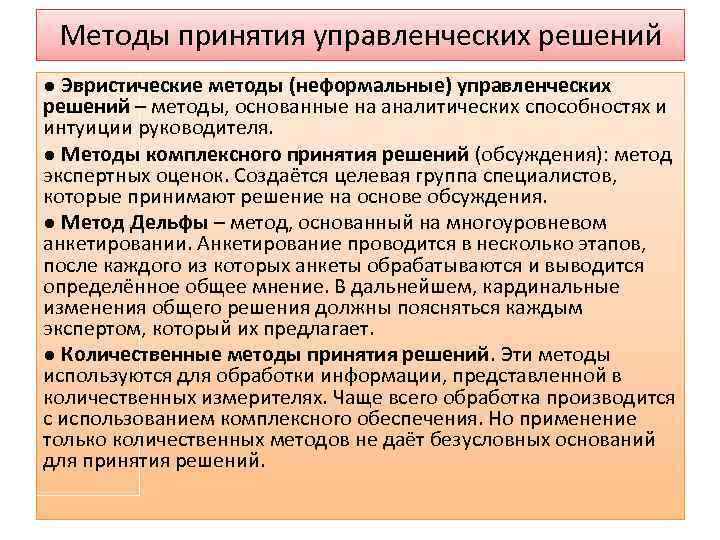 Методы принятия управленческих решений

● Эвристические методы (неформальные) управленческих решений – методы, основанные на аналитических способностях и интуиции руководителя.

● Методы комплексного принятия решений (обсуждения): метод экспертных оценок. Создаётся целевая группа специалистов, которые принимают решение на основе обсуждения.

● Метод Дельфы – метод, основанный на многоуровневом анкетировании. Анкетирование проводится в несколько этапов, после каждого из которых анкеты обрабатываются и выводится определённое общее мнение. В дальнейшем, кардинальные изменения общего решения должны поясняться каждым экспертом, который их предлагает.

● Количественные методы принятия решений. Эти методы используются для обработки информации, представленной в количественных измерителях. Чаще всего обработка производится с использованием комплексного обеспечения. Но применение только количественных методов не даёт безусловных оснований для принятия решений.